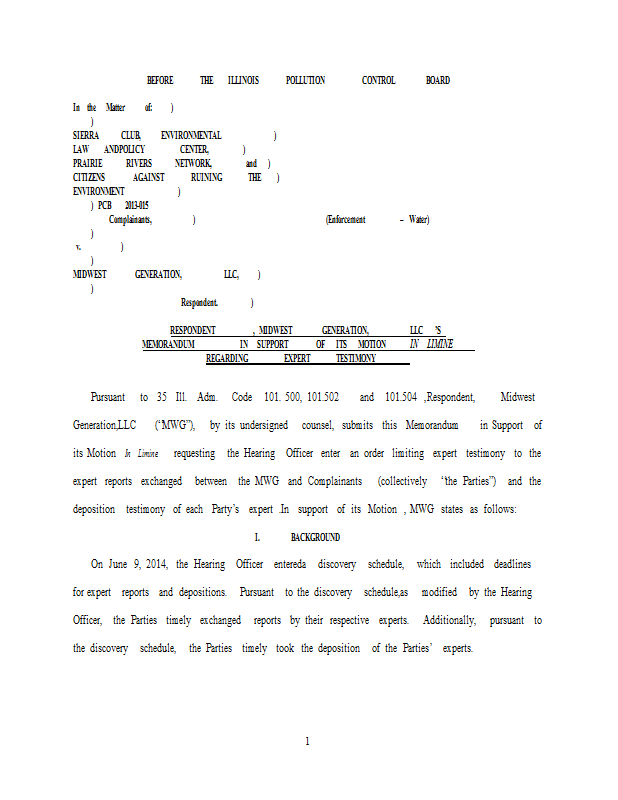 BEFORE THE ILLINOIS POLLUTION CONTROL BOARD

In the Matter of: )
)
SIERRA CLUB, ENVIRONMENTAL )
LAW ANDPOLICY CENTER, )
PRAIRIE RIVERS NETWORK, and )
CITIZENS AGAINST RUINING THE )
ENVIRONMENT )
) PCB 2013-015
Complainants, ) (Enforcement – Water)
)
v. )
)
MIDWEST GENERATION, LLC, )
)
Respondent. )

RESPONDENT , MIDWEST GENERATION, LLC 'S
MEMORANDUM IN SUPPORT OF ITS MOTION IN LIMINE
REGARDING EXPERT TESTIMONY

Pursuant to 35 Ill. Adm. Code 101. 500, 101.502 and 101.504 ,Respondent, Midwest Generation,LLC ("MWG"), by its undersigned counsel, submits this Memorandum in Support of its Motion In Limine requesting the Hearing Officer enter an order limiting expert testimony to the expert reports exchanged between the MWG and Complainants (collectively "the Parties") and the deposition testimony of each Party's expert In support of its Motion , MWG states as follows:

I. BACKGROUND

On June 9, 2014, the Hearing Officer entereda discovery schedule, which included deadlines for expert reports and depositions. Pursuant to the discovery schedule,as modified by the Hearing Officer, the Parties timely exchanged reports by their respective experts. Additionally, pursuant to the discovery schedule, the Parties timely took the deposition of the Parties' experts.

1